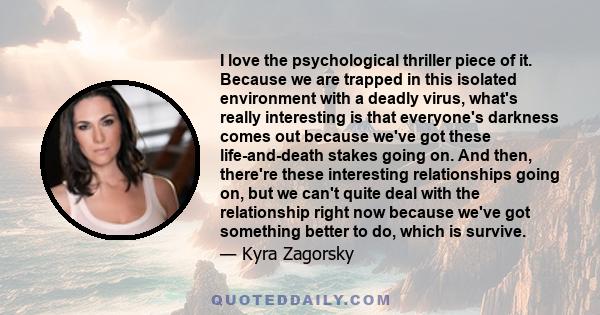 I love the psychological thriller piece of it. Because we are trapped in this isolated environment with a deadly virus, what's really interesting is that everyone's darkness comes out because we've got these life-and-death stakes going on. And then, there're these interesting relationships going on, but we can't quite deal with the relationship right now because we've got something better to do, which is survive.

— Kyra Zagorsky

QUOTEDDAILY.COM